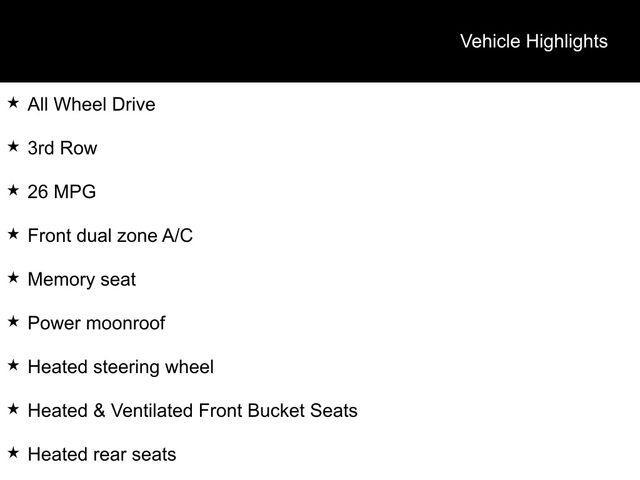 Vehicle Highlights

★ All Wheel Drive

★ 3rd Row

★ 26 MPG

★ Front dual zone A/C

★ Memory seat

★ Power moonroof

★ Heated steering wheel

★ Heated & Ventilated Front Bucket Seats

★ Heated rear seats